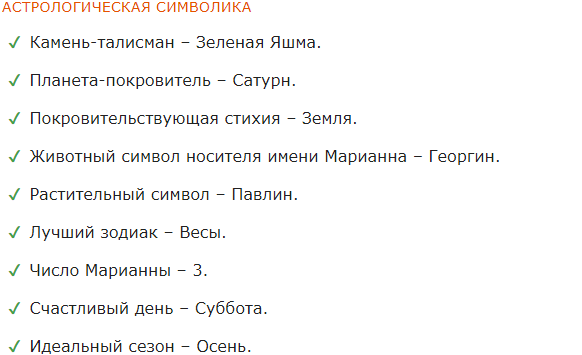 АСТРОЛОГИЧЕСКАЯ СИМВОЛИКА

✓ Камень-талисман – Зеленая Яшма.

✓ Планета-покровитель – Сатурн.

✓ Покровительствующая стихия – Земля.

✓ Животный символ носителя имени Марианна – Георгин.

✓ Растительный символ – Павлин.

✓ Лучший зодиак – Весы.

✓ Число Марианны – 3.

✓ Счастливый день – Суббота.

✓ Идеальный сезон – Осень.